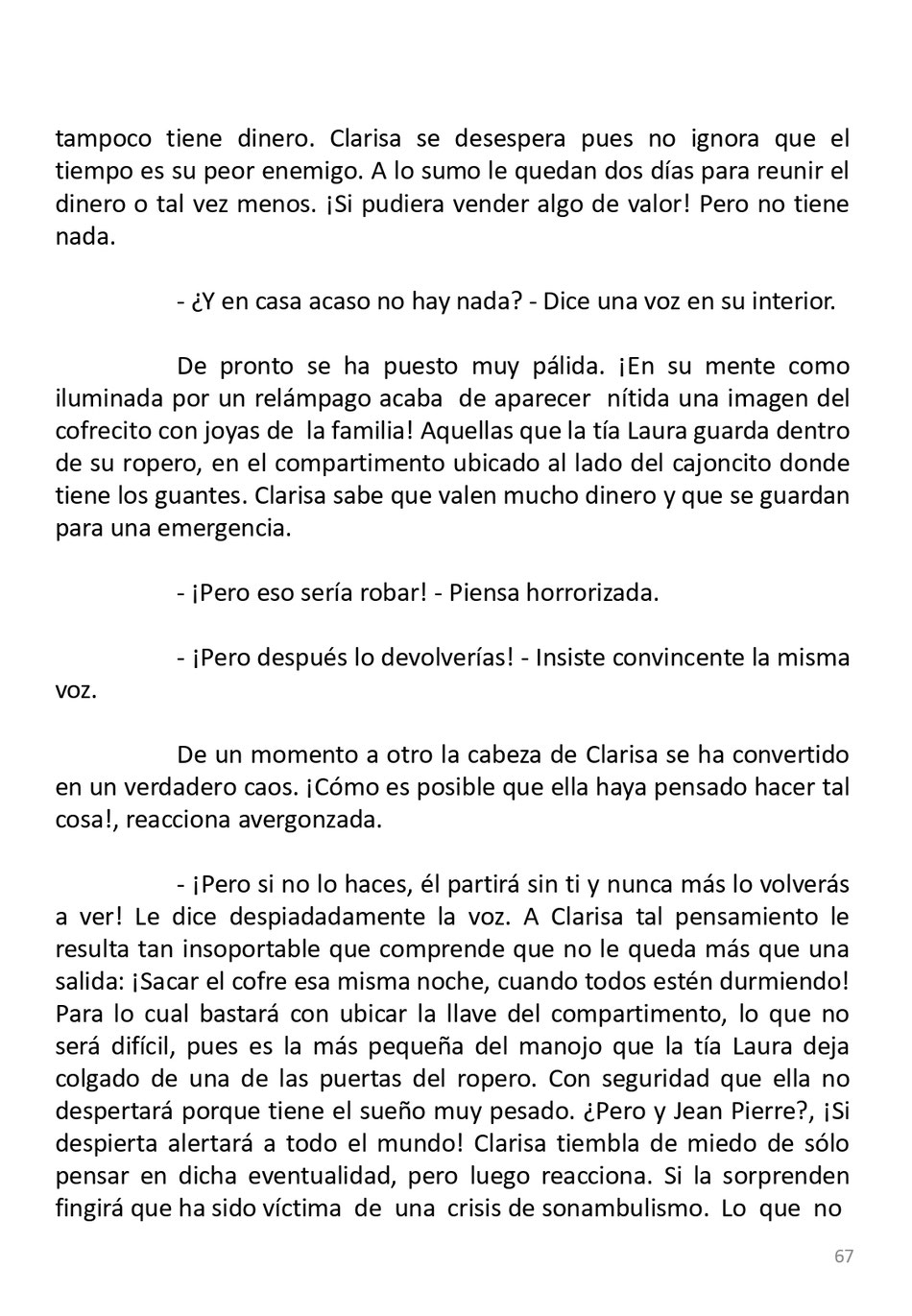 tampoco tiene dinero. Clarisa se desespera pues no ignora que el tiempo es su peor enemigo. A lo sumo le quedan dos días para reunir el dinero o tal vez menos. ¡Si pudiera vender algo de valor! Pero no tiene nada.

- ¿Y en casa acaso no hay nada? - Dice una voz en su interior.

De pronto se ha puesto muy pálida. ¡En su mente como iluminada por un relámpago acaba de aparecer nítida una imagen del cofrecito con joyas de la familia! Aquellas que la tía Laura guarda dentro de su ropero, en el compartimento ubicado al lado del cajoncito donde tiene los guantes. Clarisa sabe que valen mucho dinero y que se guardan para una emergencia.

- ¡Pero eso sería robar! - Piensa horrorizada.

- ¡Pero después lo devolverías! - Insiste convincente la misma voz.

De un momento a otro la cabeza de Clarisa se ha convertido en un verdadero caos. ¡Cómo es posible que ella haya pensado hacer tal cosa!, reacciona avergonzada.

- ¡Pero si no lo haces, él partirá sin ti y nunca más lo volverás a ver! Le dice despiadadamente la voz. A Clarisa tal pensamiento le resulta tan insoportable que comprende que no le queda más que una salida: ¡Sacar el cofre esa misma noche, cuando todos estén durmiendo! Para lo cual bastará con ubicar la llave del compartimento, lo que no será difícil, pues es la más pequeña del manojo que la tía Laura deja colgado de una de las puertas del ropero. Con seguridad que ella no despertará porque tiene el sueño muy pesado. ¿Pero y Jean Pierre?, ¡Si despierta alertará a todo el mundo! Clarisa tiembla de miedo de sólo pensar en dicha eventualidad, pero luego reacciona. Si la sorprenden fingirá que ha sido víctima de una crisis de sonambulismo. Lo que no

67